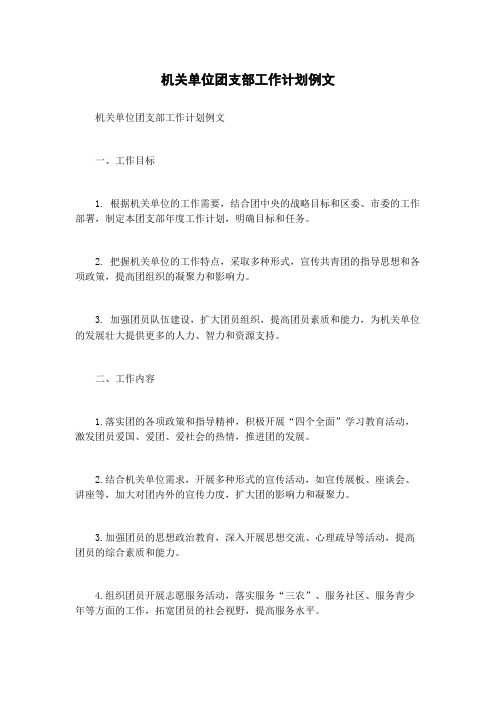 机关单位团支部工作计划例文

机关单位团支部工作计划例文

一、工作目标

1. 根据机关单位的工作需要，结合团中央的战略目标和区委、市委的工作部署，制定本团支部年度工作计划，明确目标和任务。

2. 把握机关单位的工作特点，采取多种形式，宣传共青团的指导思想和各项政策，提高团组织的凝聚力和影响力。

3. 加强团员队伍建设，扩大团员组织，提高团员素质和能力，为机关单位的发展壮大提供更多的人力、智力和资源支持。

二、工作内容

1. 落实团的各项政策和指导精神，积极开展“四个全面”学习教育活动，激发团员爱国、爱团、爱社会的热情，推进团的发展。

2. 结合机关单位需求，开展多种形式的宣传活动，如宣传展板、座谈会、讲座等，加大对团内外的宣传力度，扩大团的影响力和凝聚力。

3. 加强团员的思想政治教育，深入开展思想交流、心理疏导等活动，提高团员的综合素质和能力。

4. 组织团员开展志愿服务活动，落实服务“三农”、服务社区、服务青少年等方面的工作，拓宽团员的社会视野，提高服务水平。